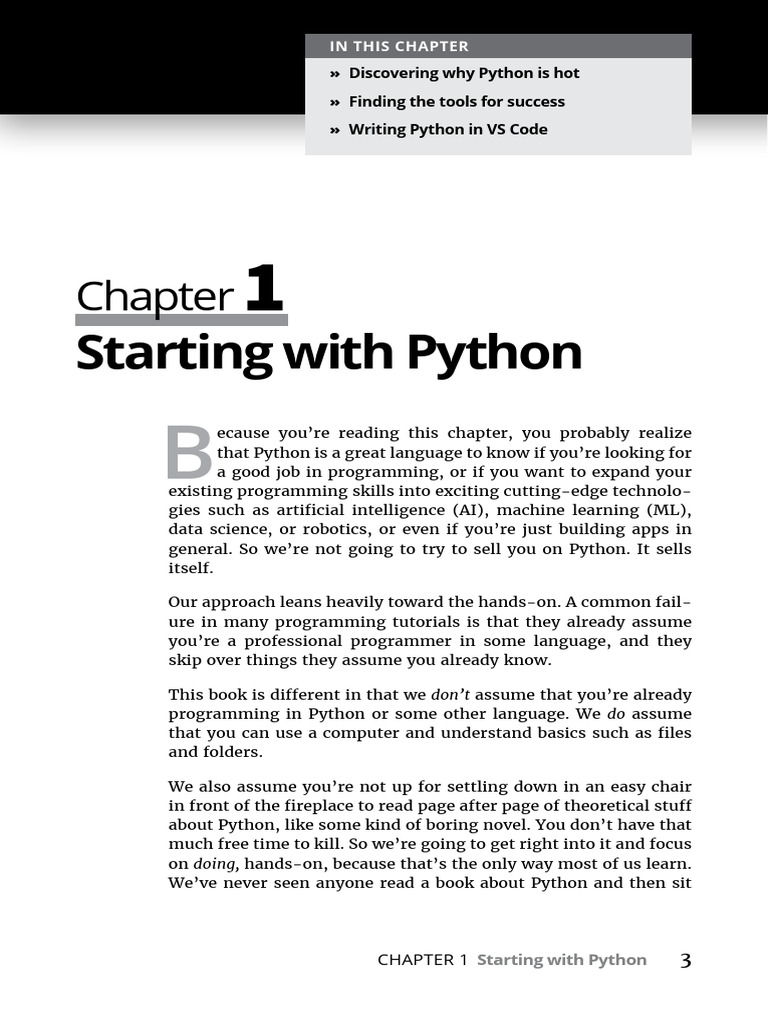 IN THIS CHAPTER

» Discovering why Python is hot

» Finding the tools for success

» Writing Python in VS Code

Chapter 1
Starting with Python

Because you're reading this chapter, you probably realize that Python is a great language to know if you're looking for a good job in programming, or if you want to expand your existing programming skills into exciting cutting-edge technologies such as artificial intelligence (AI), machine learning (ML), data science, or robotics, or even if you're just building apps in general. So we're not going to try to sell you on Python. It sells itself.

Our approach leans heavily toward the hands-on. A common failure in many programming tutorials is that they already assume you're a professional programmer in some language, and they skip over things they assume you already know.

This book is different in that we don't assume that you're already programming in Python or some other language. We do assume that you can use a computer and understand basics such as files and folders.

We also assume you're not up for settling down in an easy chair in front of the fireplace to read page after page of theoretical stuff about Python, like some kind of boring novel. You don't have that much free time to kill. So we're going to get right into it and focus on doing, hands-on, because that's the only way most of us learn. We've never seen anyone read a book about Python and then sit

CHAPTER 1 Starting with Python 3